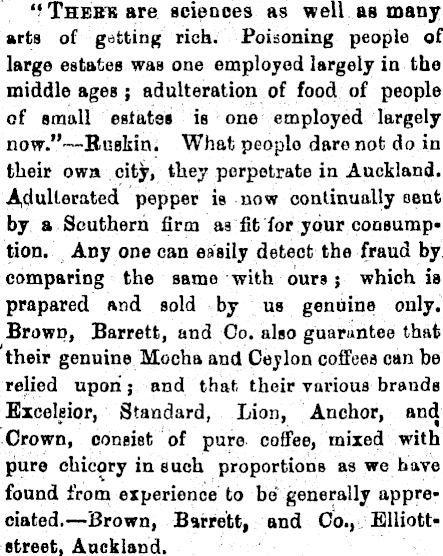 "THERE are sciences as well as many arts of getting rich. Poisoning people of large estates was one employed largely in the middle ages; adulteration of food of people of small estates is one employed largely now."—Ruskin. What people dare not do in their own city, they perpetrate in Auckland. Adulterated pepper is now continually sent by a Southern firm as fit for your consumption. Any one can easily detect the fraud by comparing the same with ours; which is prapared and sold by us genuine only. Brown, Barrett, and Co. also guarantee that their genuine Mocha and Ceylon coffees can be relied upon; and that their various brands Excelsior, Standard, Lion, Anchor, and Crown, consist of pure coffee, mixed with pure chicory in such proportions as we have found from experience to be generally appreciated.—Brown, Barrett, and Co., Elliott-street, Auckland.